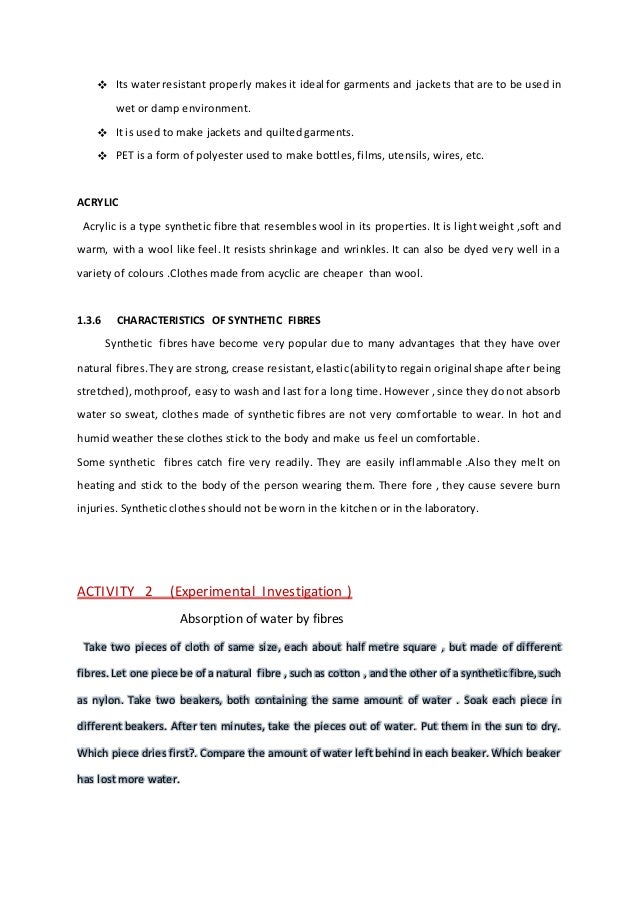 ❖ Its water resistant properly makes it ideal for garments and jackets that are to be used in wet or damp environment.

❖ It is used to make jackets and quilted garments.

❖ PET is a form of polyester used to make bottles, films, utensils, wires, etc.

ACRYLIC

Acrylic is a type synthetic fibre that resembles wool in its properties. It is light weight ,soft and warm, with a wool like feel. It resists shrinkage and wrinkles. It can also be dyed very well in a variety of colours .Clothes made from acyclic are cheaper than wool.

1.3.6 CHARACTERISTICS OF SYNTHETIC FIBRES

Synthetic fibres have become very popular due to many advantages that they have over natural fibres. They are strong, crease resistant, elastic(ability to regain original shape after being stretched), mothproof, easy to wash and last for a long time. However , since they do not absorb water so sweat, clothes made of synthetic fibres are not very comfortable to wear. In hot and humid weather these clothes stick to the body and make us feel un comfortable.

Some synthetic fibres catch fire very readily. They are easily inflammable .Also they melt on heating and stick to the body of the person wearing them. There fore , they cause severe burn injuries. Synthetic clothes should not be worn in the kitchen or in the laboratory.

ACTIVITY 2 (Experimental Investigation )

Absorption of water by fibres

Take two pieces of cloth of same size, each about half metre square , but made of different fibres. Let one piece be of a natural fibre , such as cotton , and the other of a synthetic fibre, such as nylon. Take two beakers, both containing the same amount of water . Soak each piece in different beakers. After ten minutes, take the pieces out of water. Put them in the sun to dry. Which piece dries first?. Compare the amount of water left behind in each beaker. Which beaker has lost more water.